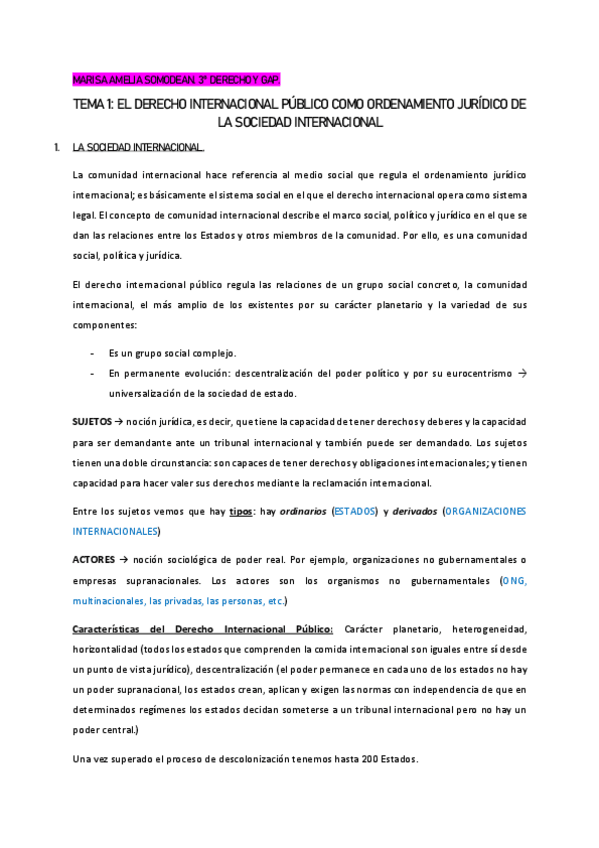 MARISA AMELIA SOMODEAN. 3º DERECHO Y GAP.

TEMA 1: EL DERECHO INTERNACIONAL PÚBLICO COMO ORDENAMIENTO JURÍDICO DE LA SOCIEDAD INTERNACIONAL

1. LA SOCIEDAD INTERNACIONAL.

La comunidad internacional hace referencia al medio social que regula el ordenamiento jurídico internacional; es básicamente el sistema social en el que el derecho internacional opera como sistema legal. El concepto de comunidad internacional describe el marco social, político y jurídico en el que se dan las relaciones entre los Estados y otros miembros de la comunidad. Por ello, es una comunidad social, política y jurídica.

El derecho internacional público regula las relaciones de un grupo social concreto, la comunidad internacional, el más amplio de los existentes por su carácter planetario y la variedad de sus componentes:

- Es un grupo social complejo.
- En permanente evolución: descentralización del poder político y por su eurocentrismo → universalización de la sociedad de estado.

SUJETOS → noción jurídica, es decir, que tiene la capacidad de tener derechos y deberes y la capacidad para ser demandante ante un tribunal internacional y también puede ser demandado. Los sujetos tienen una doble circunstancia: son capaces de tener derechos y obligaciones internacionales; y tienen capacidad para hacer valer sus derechos mediante la reclamación internacional.

Entre los sujetos vemos que hay tipos: hay ordinarios (ESTADOS) y derivados (ORGANIZACIONES INTERNACIONALES)

ACTORES → noción sociológica de poder real. Por ejemplo, organizaciones no gubernamentales o empresas supranacionales. Los actores son los organismos no gubernamentales (ONG, multinacionales, las privadas, las personas, etc.)

Características del Derecho Internacional Público: Carácter planetario, heterogeneidad, horizontalidad (todos los estados que comprenden la comida internacional son iguales entre sí desde un punto de vista jurídico), descentralización (el poder permanece en cada uno de los estados no hay un poder supranacional, los estados crean, aplican y exigen las normas con independencia de que en determinados regímenes los estados decidan someterse a un tribunal internacional pero no hay un poder central.)

Una vez superado el proceso de descolonización tenemos hasta 200 Estados.